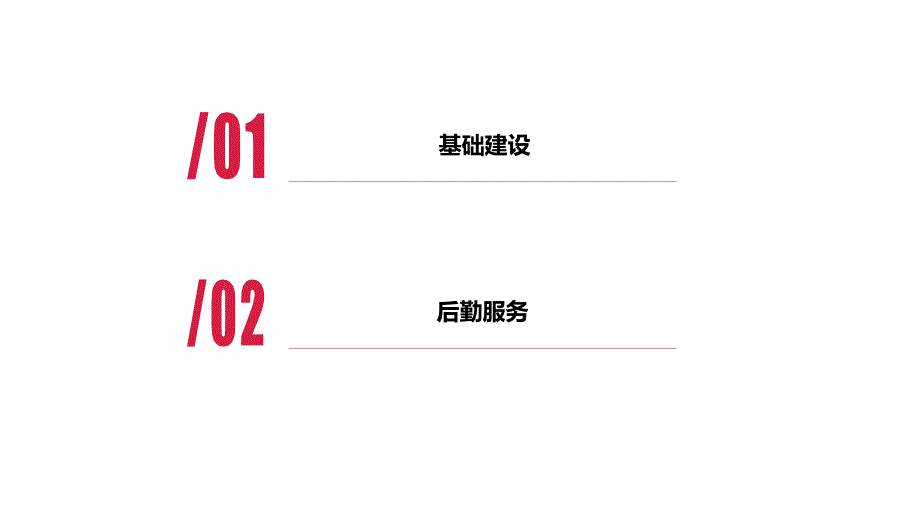 /01

基础建设

/02

后勤服务